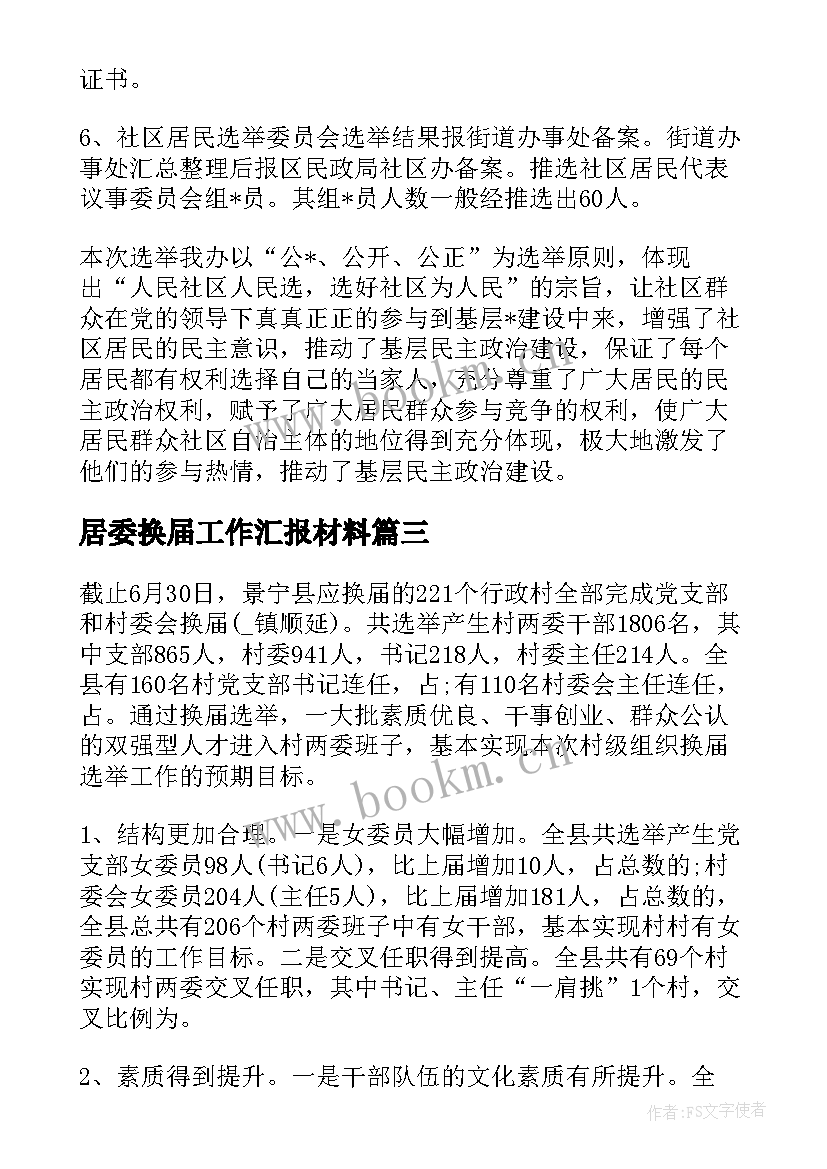 证书。

6、社区居民选举委员会选举结果报街道办事处备案。街道办事处汇总整理后报区民政局社区办备案。推选社区居民代表议事委员会组*员。其组*员人数一般经推选出60人。

本次选举我办以“公*、公开、公正”为选举原则，体现出“人民社区人民选，选好社区为人民”的宗旨，让社区群众在党的领导下真真正正的参与到基层*建设中来，增强了社区居民的民主意识，推动了基层民主政治建设，保证了每个居民都有权利选择自己的当家人，充分尊重了广大居民的民主政治权利，赋予了广大居民群众参与竞争的权利，使广大居民群众社区自治主体的地位得到充分体现，极大地激发了他们的参与热情，推动了基层民主政治建设。

居委换届工作汇报材料篇三

截止6月30日，景宁县应换届的221个行政村全部完成党支部和村委会换届(_镇顺延)。共选举产生村两委干部1806名，其中支部865人，村委941人，书记218人，村委主任214人。全县有160名村党支部书记连任，占;有110名村委会主任连任，占。通过换届选举，一大批素质优良、干事创业、群众公认的双强型人才进入村两委班子，基本实现本次村级组织换届选举工作的预期目标。

1、结构更加合理。一是女委员大幅增加。全县共选举产生党支部女委员98人(书记6人)，比上届增加10人，占总数的;村委会女委员204人(主任5人)，比上届增加181人，占总数的，全县总共有206个村两委班子中有女干部，基本实现村村有女委员的工作目标。二是交叉任职得到提高。全县共有69个村实现村两委交叉任职，其中书记、主任“一肩挑”1个村，交叉比例为。

2、素质得到提升。一是干部队伍的文化素质有所提升。全

www.bookm.cn

作者：FS文字使者